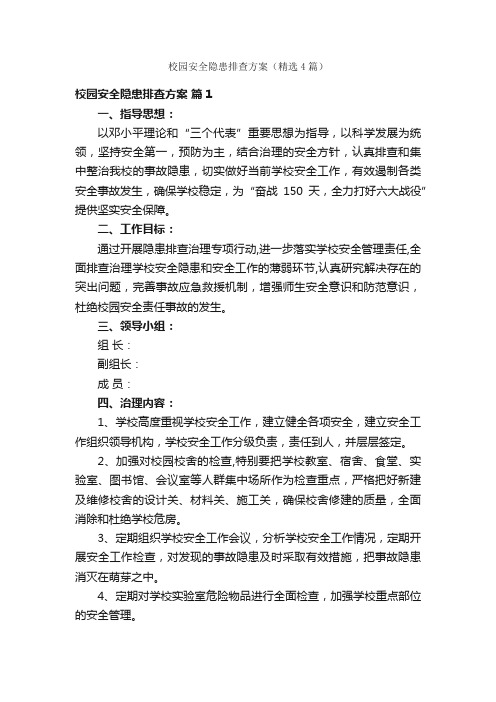 校园安全隐患排查方案（精选4篇）

校园安全隐患排查方案 篇1

一、指导思想：

以邓小平理论和“三个代表”重要思想为指导，以科学发展为统领，坚持安全第一，预防为主，结合治理的安全方针，认真排查和集中整治我校的事故隐患，切实做好当前学校安全工作，有效遏制各类安全事故发生，确保学校稳定，为“奋战 150 天，全力打好六大战役”提供坚实安全保障。

二、工作目标：

通过开展隐患排查治理专项行动,进一步落实学校安全管理责任,全面排查治理学校安全隐患和安全工作的薄弱环节,认真研究解决存在的突出问题，完善事故应急救援机制，增强师生安全意识和防范意识，杜绝校园安全责任事故的发生。

三、领导小组：

组 长：

副组长：

成 员：

四、治理内容：

1、学校高度重视学校安全工作，建立健全各项安全，建立安全工作组织领导机构，学校安全工作分级负责，责任到人，并层层签定。

2、加强对校园校舍的检查,特别要把学校教室、宿舍、食堂、实验室、图书馆、会议室等人群集中场所作为检查重点，严格把好新建及维修校舍的设计关、材料关、施工关，确保校舍修建的质量，全面消除和杜绝学校危房。

3、定期组织学校安全工作会议，分析学校安全工作情况，定期开展安全工作检查，对发现的事故隐患及时采取有效措施，把事故隐患消灭在萌芽之中。

4、定期对学校实验室危险物品进行全面检查，加强学校重点部位的安全管理。